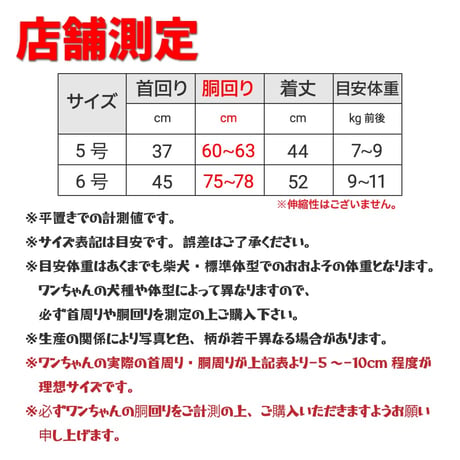 店舗測定

| サイズ | 首回り | 胴回り | 着丈 | 目安体重 |
|---|---|---|---|---|
| | cm | cm | cm | kg 前後 |
| 5 号 | 37 | 60~63 | 44 | 7~9 |
| 6 号 | 45 | 75~78 | 52 | 9~11 |

※伸縮性はございません。

※平置きでの計測値です。

※サイズ表記は目安です。誤差はご了承ください。

※目安体重はあくまでも柴犬・標準体型でのおおよその体重となります。ワンちゃんの犬種や体型によって異なりますので、必ず首周りや胴回りを測定の上ご購入下さい。

※生産の関係により写真と色、柄が若干異なる場合があります。

※ワンちゃんの実際の首周り・胴周りが上記表より-5 ~-10cm 程度が理想サイズです。

※必ずワンちゃんの胴回りをご計測の上、ご購入いただきますようお願い申し上げます。